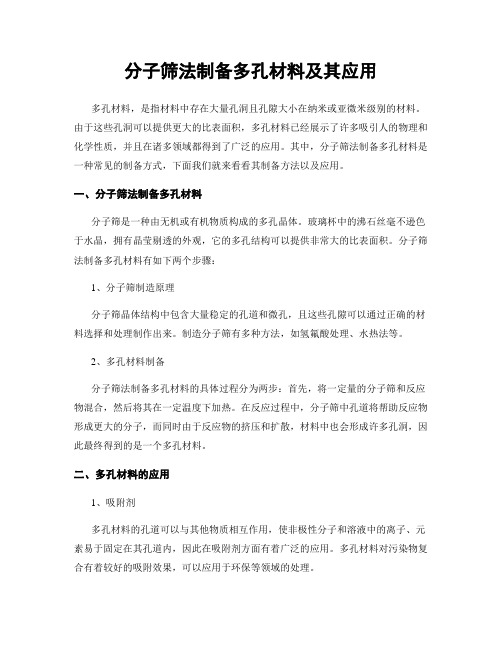 分子筛法制备多孔材料及其应用

多孔材料，是指材料中存在大量孔洞且孔隙大小在纳米或亚微米级别的材料。由于这些孔洞可以提供更大的比表面积，多孔材料已经展示了许多吸引人的物理和化学性质，并且在诸多领域都得到了广泛的应用。其中，分子筛法制备多孔材料是一种常见的制备方式，下面我们就来看看其制备方法以及应用。

一、分子筛法制备多孔材料

分子筛是一种由无机或有机物质构成的多孔晶体。玻璃杯中的沸石丝毫不逊色于水晶，拥有晶莹剔透的外观，它的多孔结构可以提供非常大的比表面积。分子筛法制备多孔材料有如下两个步骤：

1、分子筛制造原理

分子筛晶体结构中包含大量稳定的孔道和微孔，且这些孔隙可以通过正确的材料选择和处理制作出来。制造分子筛有多种方法，如氢氟酸处理、水热法等。

2、多孔材料制备

分子筛法制备多孔材料的具体过程分为两步：首先，将一定量的分子筛和反应物混合，然后将其在一定温度下加热。在反应过程中，分子筛中孔道将帮助反应物形成更大的分子，而同时由于反应物的挤压和扩散，材料中也会形成许多孔洞，因此最终得到的是一个多孔材料。

二、多孔材料的应用

1、吸附剂

多孔材料的孔道可以与其他物质相互作用，使非极性分子和溶液中的离子、元素易于固定在其孔道内，因此在吸附剂方面有着广泛的应用。多孔材料对污染物复合有着较好的吸附效果，可以应用于环保等领域的处理。